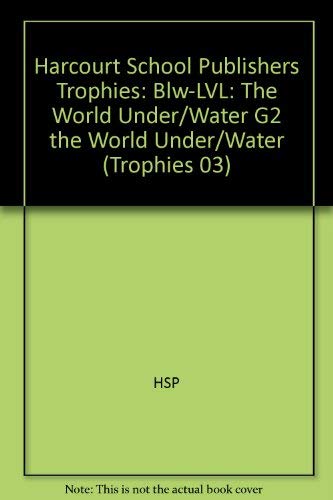 Harcourt School Publishers Trophies: Blw-LVL: The World Under/Water G2 the World Under/Water (Trophies 03)

HSP

Note: This is not the actual book cover